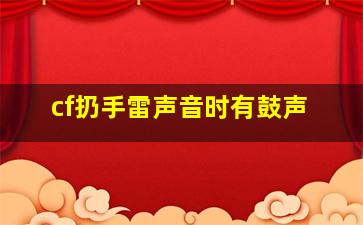 cf扔手雷声音时有鼓声